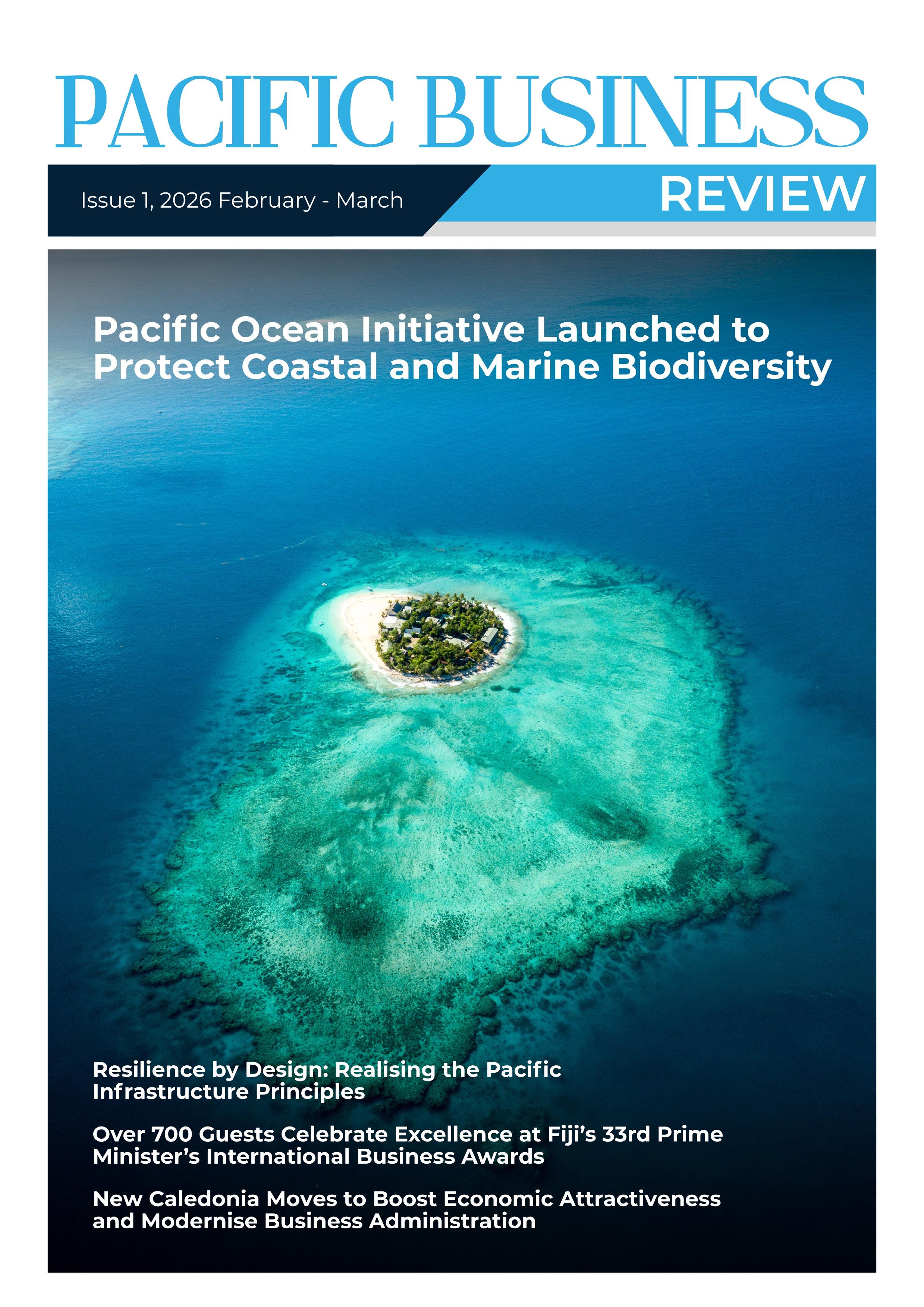 PACIFIC BUSINESS

Issue 1, 2026 February - March

REVIEW

Pacific Ocean Initiative Launched to Protect Coastal and Marine Biodiversity

Resilience by Design: Realising the Pacific Infrastructure Principles

Over 700 Guests Celebrate Excellence at Fiji's 33rd Prime Minister's International Business Awards

New Caledonia Moves to Boost Economic Attractiveness and Modernise Business Administration